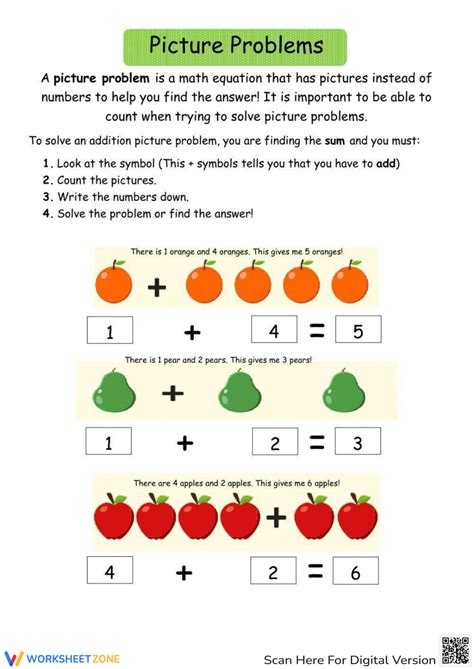 Picture Problems

A picture problem is a math equation that has pictures instead of numbers to help you find the answer! It is important to be able to count when trying to solve picture problems.

To solve an addition picture problem, you are finding the sum and you must:

1. Look at the symbol (This + symbols tells you that you have to add)
2. Count the pictures.
3. Write the numbers down.
4. Solve the problem or find the answer!

There is 1 orange and 4 oranges. This gives me 5 oranges!

+

1 + 4 = 5

There is 1 pear and 2 pears. This gives me 3 pears!

+

1 + 2 = 3

There are 4 apples and 2 apples. This gives me 6 apples!

+

4 + 2 = 6

WORKSHEETZONE

Scan Here For Digital Version